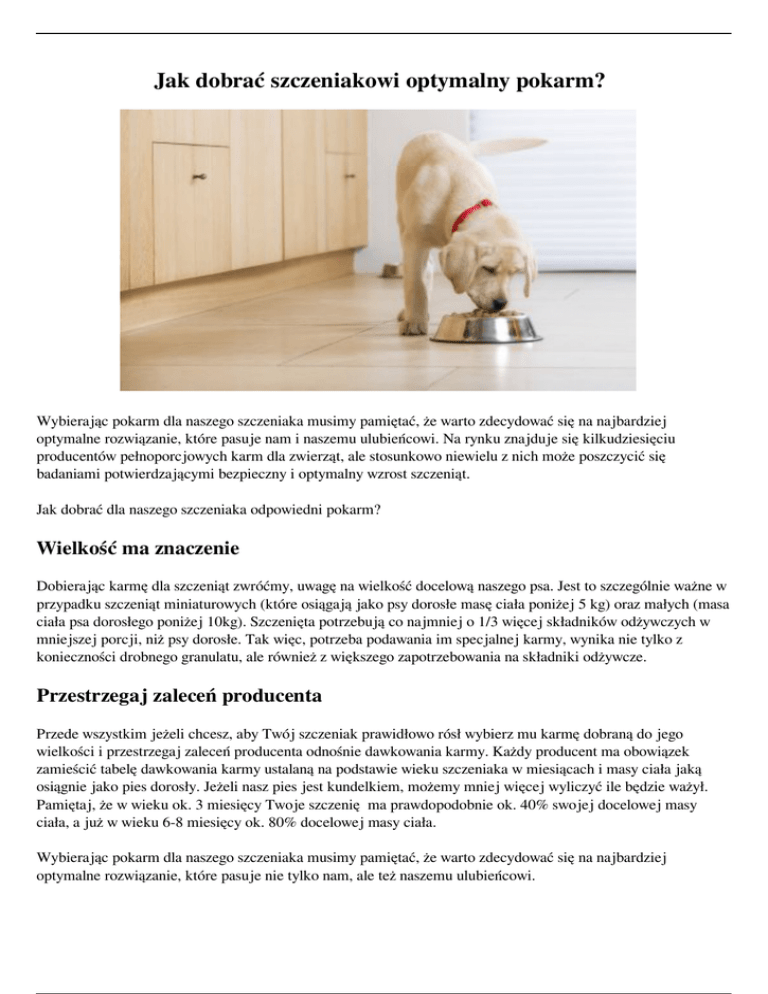 Jak dobrać szczeniakowi optymalny pokarm?

Wybierając pokarm dla naszego szczeniaka musimy pamiętać, że warto zdecydować się na najbardziej optymalne rozwiązanie, które pasuje nam i naszemu ulubieńcowi. Na rynku znajduje się kilkudziesięciu producentów pełnoporcjowych karm dla zwierząt, ale stosunkowo niewielu z nich może poszczycić się badaniami potwierdzającymi bezpieczny i optymalny wzrost szczeniąt.

Jak dobrać dla naszego szczeniaka odpowiedni pokarm?

Wielkość ma znaczenie

Dobierając karmę dla szczeniąt zwróćmy, uwagę na wielkość docelową naszego psa. Jest to szczególnie ważne w przypadku szczeniąt miniaturowych (które osiągają jako psy dorosłe masę ciała poniżej 5 kg) oraz małych (masa ciała psa dorosłego poniżej 10kg). Szczenięta potrzebują co najmniej o 1/3 więcej składników odżywczych w mniejszej porcji, niż psy dorosłe. Tak więc, potrzeba podawania im specjalnej karmy, wynika nie tylko z konieczności drobnego granulatu, ale również z większego zapotrzebowania na składniki odżywcze.

Przestrzegaj zaleceń producenta

Przede wszystkim jeżeli chcesz, aby Twój szczeniak prawidłowo rósł wybierz mu karmę dobraną do jego wielkości i przestrzegaj zaleceń producenta odnośnie dawkowania karmy. Każdy producent ma obowiązek zamieścić tabelę dawkowania karmy ustalaną na podstawie wieku szczeniaka w miesiącach i masy ciała jaką osiągnie jako pies dorosły. Jeżeli nasz pies jest kundelkiem, możemy mniej więcej wyliczyć ile będzie ważył. Pamiętaj, że w wieku ok. 3 miesięcy Twoje szczenię ma prawdopodobnie ok. 40% swojej docelowej masy ciała, a już w wieku 6-8 miesięcy ok. 80% docelowej masy ciała.

Wybierając pokarm dla naszego szczeniaka musimy pamiętać, że warto zdecydować się na najbardziej optymalne rozwiązanie, które pasuje nie tylko nam, ale też naszemu ulubieńcowi.